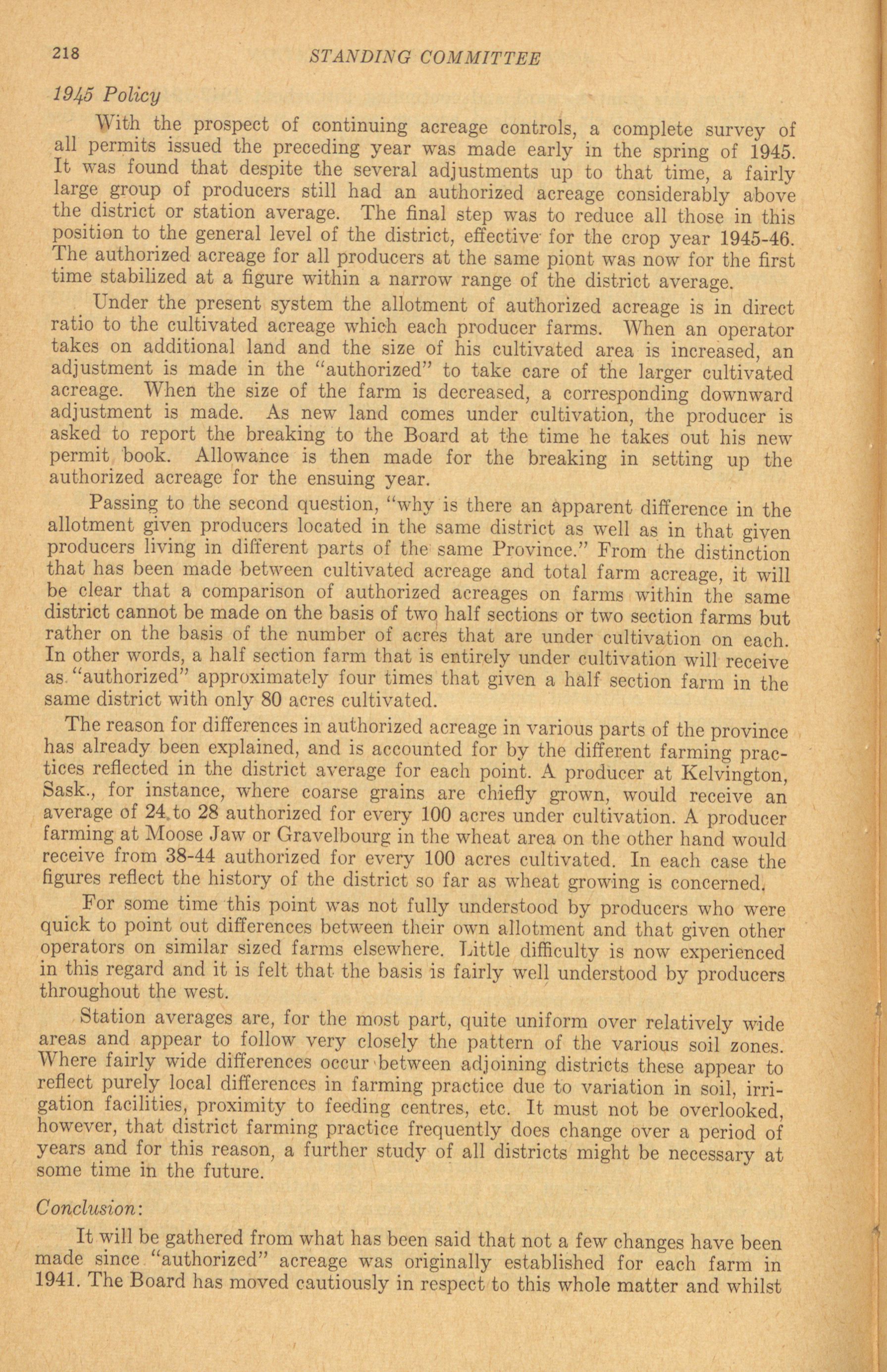 218 STANDING COMMITTEE

1945 Policy

With the prospect of continuing acreage controls, a complete survey of all permits issued the preceding year was made early in the spring of 1945. It was found that despite the several adjustments up to that time, a fairly large group of producers still had an authorized acreage considerably above the district or station average. The final step was to reduce all those in this position to the general level of the district, effective for the crop year 1945-46. The authorized acreage for all producers at the same piont was now for the first time stabilized at a figure within a narrow range of the district average.

Under the present system the allotment of authorized acreage is in direct ratio to the cultivated acreage which each producer farms. When an operator takes on additional land and the size of his cultivated area is increased, an adjustment is made in the "authorized" to take care of the larger cultivated acreage. When the size of the farm is decreased, a corresponding downward adjustment is made. As new land comes under cultivation, the producer is asked to report the breaking to the Board at the time he takes out his new permit book. Allowance is then made for the breaking in setting up the authorized acreage for the ensuing year.

Passing to the second question, "why is there an apparent difference in the allotment given producers located in the same district as well as in that given producers living in different parts of the same Province." From the distinction that has been made between cultivated acreage and total farm acreage, it will be clear that a comparison of authorized acreages on farms within the same district cannot be made on the basis of two half sections or two section farms but rather on the basis of the number of acres that are under cultivation on each. In other words, a half section farm that is entirely under cultivation will receive as "authorized" approximately four times that given a half section farm in the same district with only 80 acres cultivated.

The reason for differences in authorized acreage in various parts of the province has already been explained, and is accounted for by the different farming practices reflected in the district average for each point. A producer at Kelvington, Sask., for instance, where coarse grains are chiefly grown, would receive an average of 24 to 28 authorized for every 100 acres under cultivation. A producer farming at Moose Jaw or Gravelbourg in the wheat area on the other hand would receive from 38-44 authorized for every 100 acres cultivated. In each case the figures reflect the history of the district so far as wheat growing is concerned.

For some time this point was not fully understood by producers who were quick to point out differences between their own allotment and that given other operators on similar sized farms elsewhere. Little difficulty is now experienced in this regard and it is felt that the basis is fairly well understood by producers throughout the west.

Station averages are, for the most part, quite uniform over relatively wide areas and appear to follow very closely the pattern of the various soil zones. Where fairly wide differences occur between adjoining districts these appear to reflect purely local differences in farming practice due to variation in soil, irrigation facilities, proximity to feeding centres, etc. It must not be overlooked, however, that district farming practice frequently does change over a period of years and for this reason, a further study of all districts might be necessary at some time in the future.

Conclusion:

It will be gathered from what has been said that not a few changes have been made since "authorized" acreage was originally established for each farm in 1941. The Board has moved cautiously in respect to this whole matter and whilst